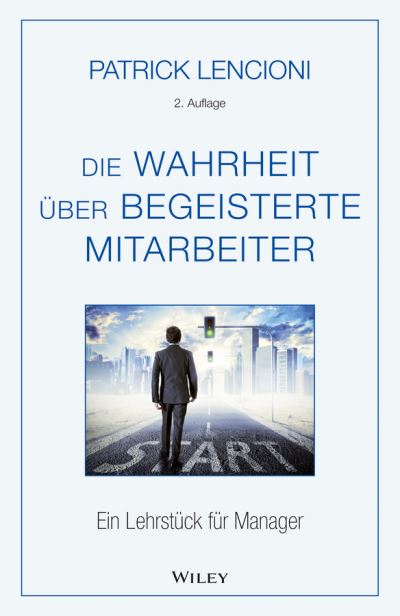 PATRICK LENCIONI

2. Auflage

DIE WAHRHEIT ÜBER BEGEISTERTE MITARBEITER

START

Ein Lehrstück für Manager

WILEY